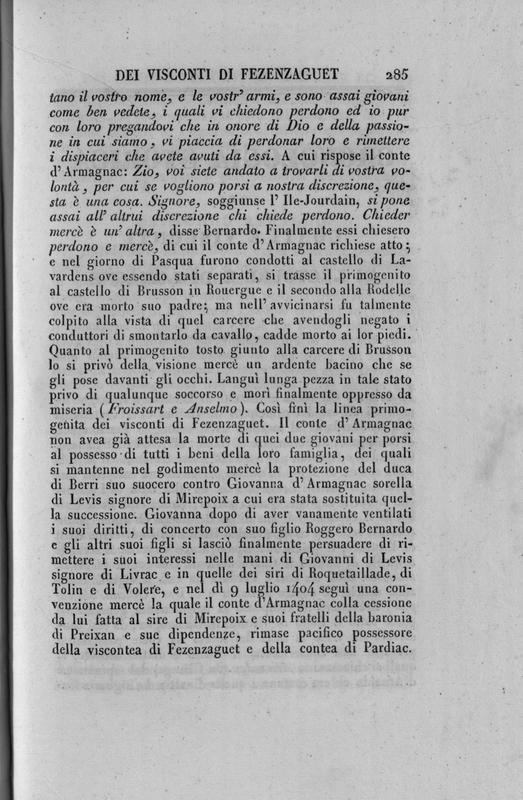 DEI VISCONTI DI FEZENZAGUET 285

tano il vostro nome, e le vostr' armi, e sono assai giovani come ben vedete, i quali vi chiedono perdono ed io pur con loro pregandovi che in onore di Dio e della passione in cui siamo, vi piaccia di perdonar loro e rimettere i dispiaceri che avete avuti da essi. A cui rispose il conte d'Armagnac: Zio, voi siete andato a trovarli di vostra volontà, per cui se vogliono porsi a nostra discrezione, questa è una cosa. Signore, soggiunse l' Ile-Jourdain, si pone assai all' altrui discrezione chi chiede perdono. Chieder mercè è un' altra, disse Bernardo. Finalmente essi chiesero perdono e mercè, di cui il conte d'Armagnac richiese atto; e nel giorno di Pasqua furono condotti al castello di Lavardens ove essendo stati separati, si trasse il primogenito al castello di Brusson in Rouergue e il secondo alla Rodelle ove era morto suo padre; ma nell' avvicinarsi fu talmente colpito alla vista di quel carcere che avendogli negato i conduttori di smontarlo da cavallo, cadde morto ai lor piedi. Quanto al primogenito tosto giunto alla carcere di Brusson lo si privò della visione mercè un ardente bacino che se gli pose davanti gli occhi. Languì lunga pezza in tale stato privo di qualunque soccorso e morì finalmente oppresso da miseria (Froissart e Anselmo). Così finì la linea primogenita dei visconti di Fezenzaguet. Il conte d'Armagnac non avea già attesa la morte di quei due giovani per porsi al possesso di tutti i beni della loro famiglia, dei quali si mantenne nel godimento mercè la protezione del duca di Berri suo suocero contro Giovanna d'Armagnac sorella di Levis signore di Mirepoix a cui era stata sostituita quella successione. Giovanna dopo di aver vanamente ventilati i suoi diritti, di concerto con suo figlio Roggero Bernardo e gli altri suoi figli si lasciò finalmente persuadere di rimettere i suoi interessi nelle mani di Giovanni di Levis signore di Livrac e in quelle dei siri di Roquetaillade, di Tolin e di Volere, e nel dì 9 luglio 1404 seguì una convenzione mercè la quale il conte d'Armagnac colla cessione da lui fatta al sire di Mirepoix e suoi fratelli della baronia di Preixan e sue dipendenze, rimase pacifico possessore della viscontea di Fezenzaguet e della contea di Pardiac.